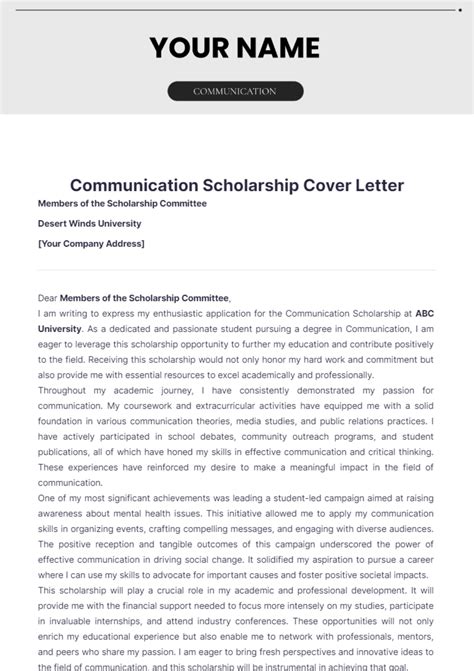 YOUR NAME

COMMUNICATION

Communication Scholarship Cover Letter

Members of the Scholarship Committee

Desert Winds University

[Your Company Address]

Dear Members of the Scholarship Committee,

I am writing to express my enthusiastic application for the Communication Scholarship at ABC University. As a dedicated and passionate student pursuing a degree in Communication, I am eager to leverage this scholarship opportunity to further my education and contribute positively to the field. Receiving this scholarship would not only honor my hard work and commitment but also provide me with essential resources to excel academically and professionally.

Throughout my academic journey, I have consistently demonstrated my passion for communication. My coursework and extracurricular activities have equipped me with a solid foundation in various communication theories, media studies, and public relations practices. I have actively participated in school debates, community outreach programs, and student publications, all of which have honed my skills in effective communication and critical thinking. These experiences have reinforced my desire to make a meaningful impact in the field of communication.

One of my most significant achievements was leading a student-led campaign aimed at raising awareness about mental health issues. This initiative allowed me to apply my communication skills in organizing events, crafting compelling messages, and engaging with diverse audiences. The positive reception and tangible outcomes of this campaign underscored the power of effective communication in driving social change. It solidified my aspiration to pursue a career where I can use my skills to advocate for important causes and foster positive societal impacts.

This scholarship will play a crucial role in my academic and professional development. It will provide me with the financial support needed to focus more intensely on my studies, participate in invaluable internships, and attend industry conferences. These opportunities will not only enrich my educational experience but also enable me to network with professionals, mentors, and peers who share my passion. I am eager to bring fresh perspectives and innovative ideas to the field of communication, and this scholarship will be instrumental in achieving that goal.